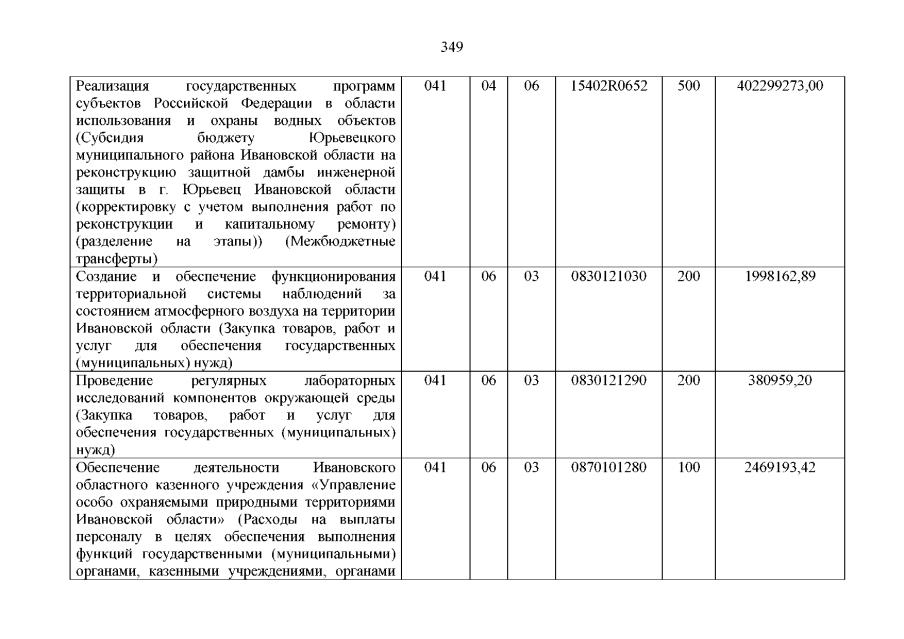 349

| | | | | | | |
|---|---|---|---|---|---|---|
| Реализация государственных программ субъектов Российской Федерации в области использования и охраны водных объектов (Субсидия бюджету Юрьевецкого муниципального района Ивановской области на реконструкцию защитной дамбы инженерной защиты в г. Юрьевец Ивановской области (корректировку с учетом выполнения работ по реконструкции и капитальному ремонту) (разделение на этапы)) (Межбюджетные трансферты) | 041 | 04 | 06 | 15402R0652 | 500 | 402299273,00 |
| Создание и обеспечение функционирования территориальной системы наблюдений за состоянием атмосферного воздуха на территории Ивановской области (Закупка товаров, работ и услуг для обеспечения государственных (муниципальных) нужд) | 041 | 06 | 03 | 0830121030 | 200 | 1998162,89 |
| Проведение регулярных лабораторных исследований компонентов окружающей среды (Закупка товаров, работ и услуг для обеспечения государственных (муниципальных) нужд) | 041 | 06 | 03 | 0830121290 | 200 | 380959,20 |
| Обеспечение деятельности Ивановского областного казенного учреждения «Управление особо охраняемыми природными территориями Ивановской области» (Расходы на выплаты персоналу в целях обеспечения выполнения функций государственными (муниципальными) органами, казенными учреждениями, органами | 041 | 06 | 03 | 0870101280 | 100 | 2469193,42 |